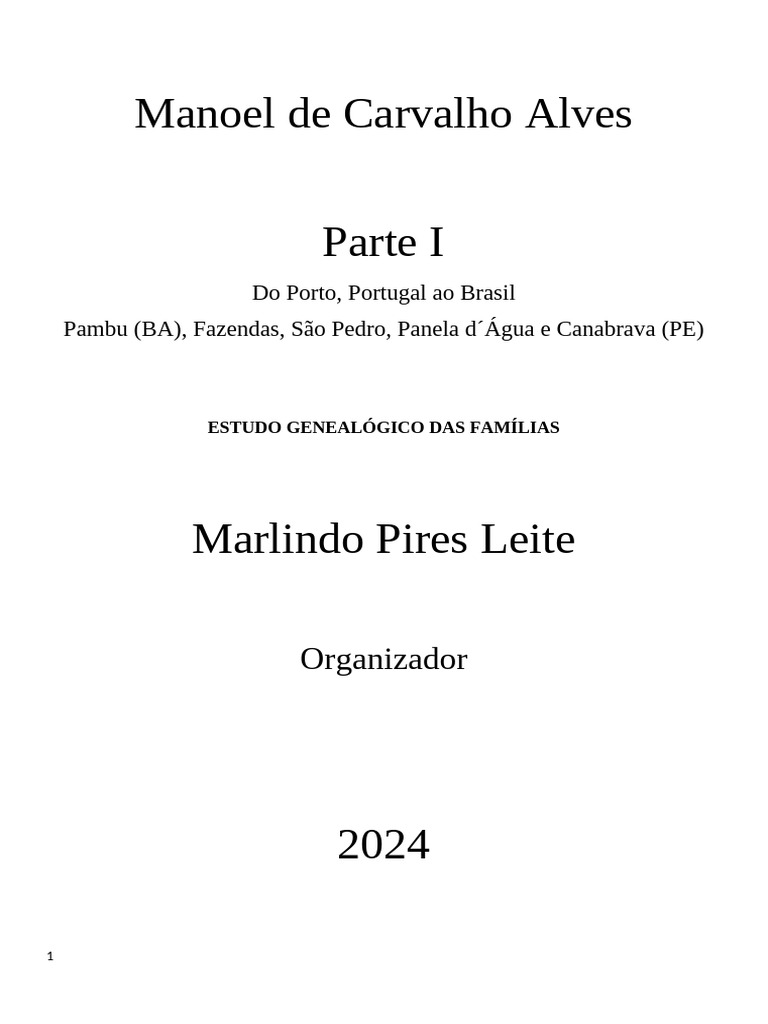 Manoel de Carvalho Alves

Parte I

Do Porto, Portugal ao Brasil

Pambu (BA), Fazendas, São Pedro, Panela d´Água e Canabrava (PE)

ESTUDO GENEALÓGICO DAS FAMÍLIAS

Marlindo Pires Leite

Organizador

2024

1